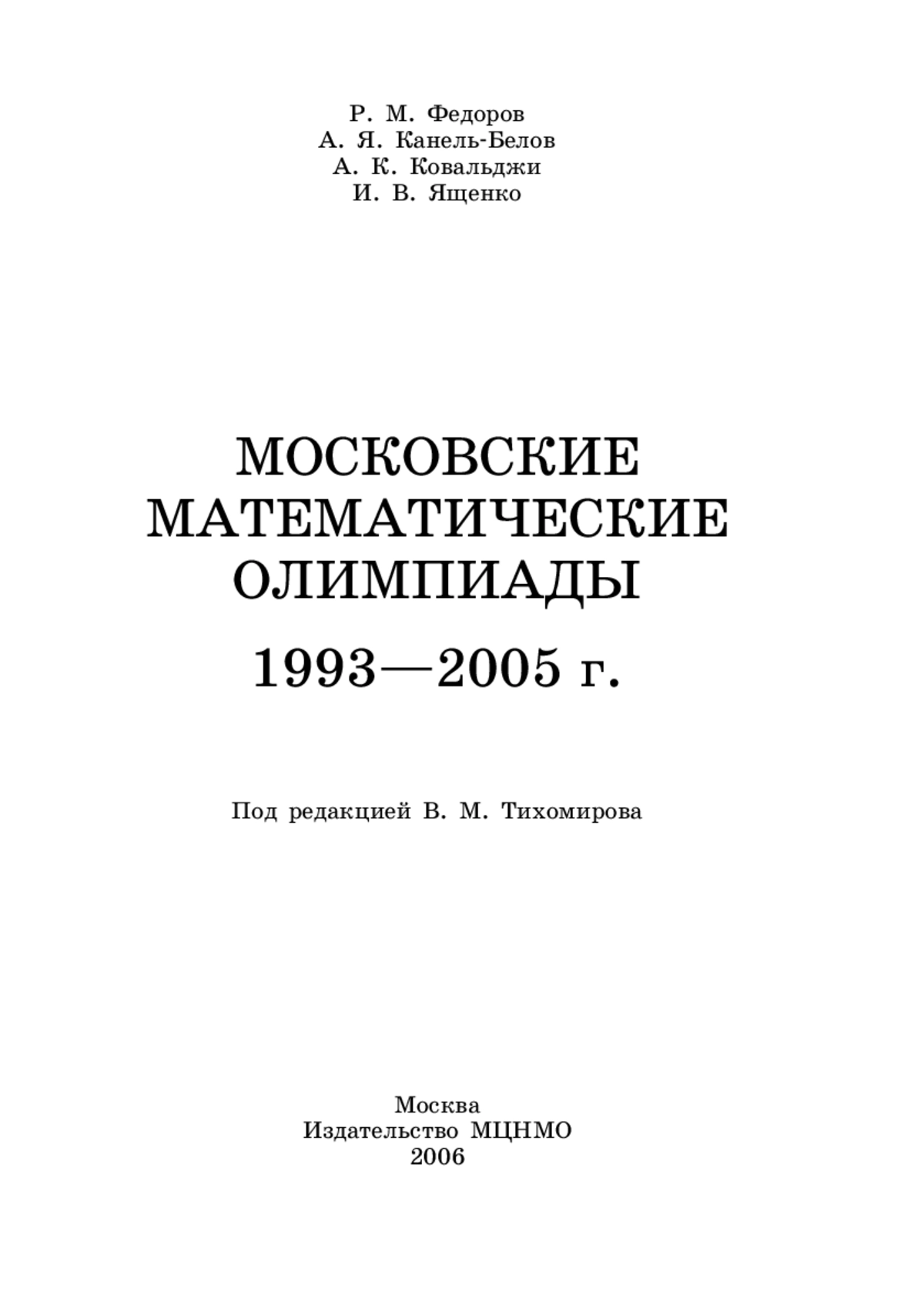 Р. М. Федоров
А. Я. Канель-Белов
А. К. Ковальджи
И. В. Ященко

МОСКОВСКИЕ
МАТЕМАТИЧЕСКИЕ
ОЛИМПИАДЫ

1993—2005 г.

Под редакцией В. М. Тихомирова

Москва
Издательство МЦНМО
2006